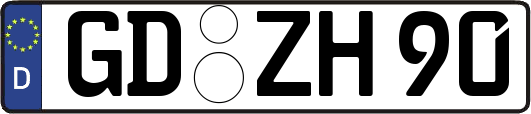 D GD ZH 90